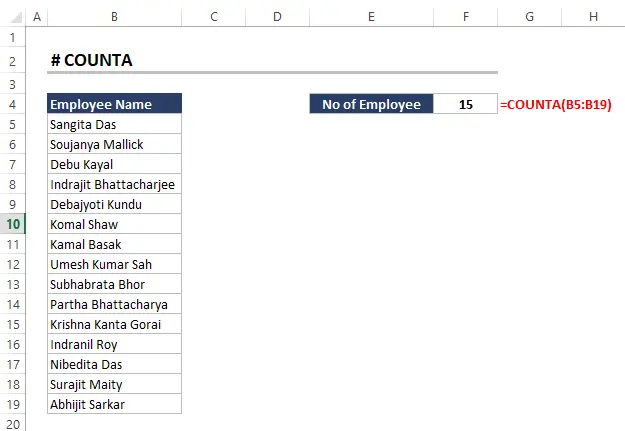 | | A | B | C | D | E | F | G | H |
|---|---|---|---|---|---|---|---|---|
| 1 | | | | | | | | |
| 2 | | # COUNTA | | | | | | |
| 3 | | | | | | | | |
| 4 | | Employee Name | | | No of Employee | 15 | =COUNTA(B5:B19) | |
| 5 | | Sangita Das | | | | | | |
| 6 | | Soujanya Mallick | | | | | | |
| 7 | | Debu Kayal | | | | | | |
| 8 | | Indrajit Bhattacharjee | | | | | | |
| 9 | | Debajyoti Kundu | | | | | | |
| 10 | | Komal Shaw | | | | | | |
| 11 | | Kamal Basak | | | | | | |
| 12 | | Umesh Kumar Sah | | | | | | |
| 13 | | Subhabrata Bhor | | | | | | |
| 14 | | Partha Bhattacharya | | | | | | |
| 15 | | Krishna Kanta Gorai | | | | | | |
| 16 | | Indranil Roy | | | | | | |
| 17 | | Nibedita Das | | | | | | |
| 18 | | Surajit Maity | | | | | | |
| 19 | | Abhijit Sarkar | | | | | | |
| 20 | | | | | | | | |